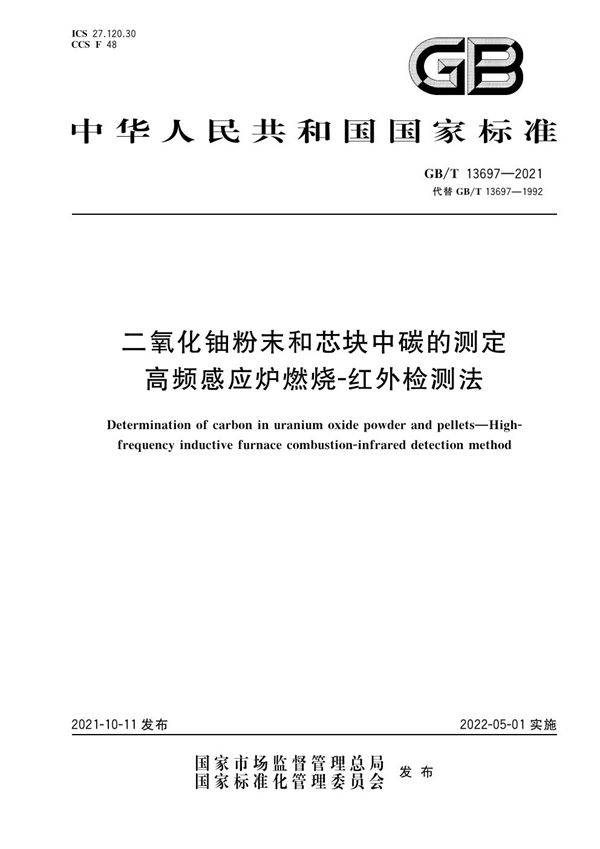 ICS 27.120.30
CCS F 48

GB

中华人民共和国国家标准

GB/T 13697—2021
代替 GB/T 13697—1992

二氧化铀粉末和芯块中碳的测定
高频感应炉燃烧-红外检测法

Determination of carbon in uranium oxide powder and pellets—High-frequency inductive furnace combustion-infrared detection method

2021-10-11 发布

2022-05-01 实施

国家市场监督管理总局
国家标准化管理委员会
发布